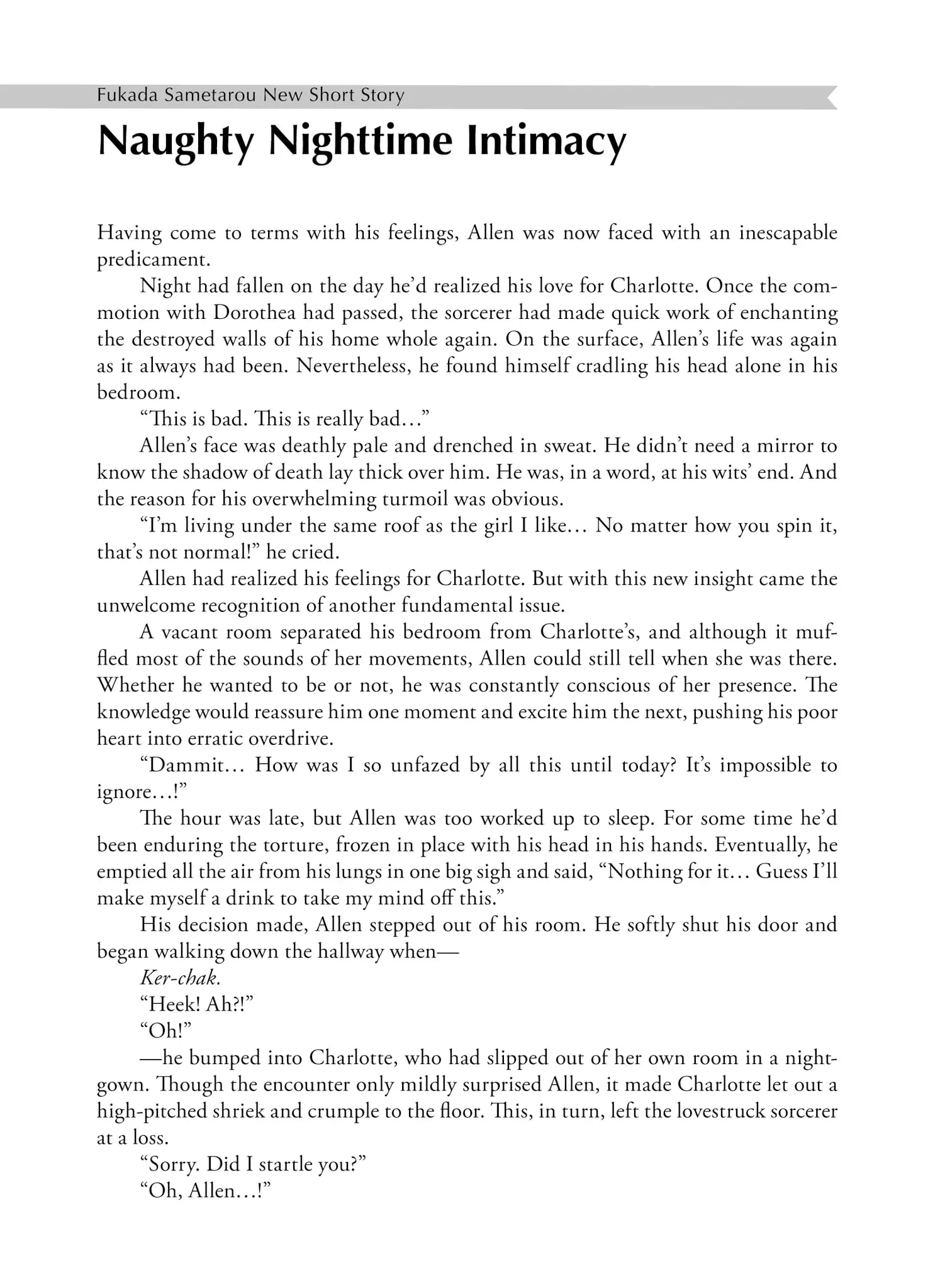 Fukada Sametarou New Short Story

Naughty Nighttime Intimacy

Having come to terms with his feelings, Allen was now faced with an inescapable predicament.

Night had fallen on the day he'd realized his love for Charlotte. Once the commotion with Dorothea had passed, the sorcerer had made quick work of enchanting the destroyed walls of his home whole again. On the surface, Allen's life was again as it always had been. Nevertheless, he found himself cradling his head alone in his bedroom.

"This is bad. This is really bad..."

Allen's face was deathly pale and drenched in sweat. He didn't need a mirror to know the shadow of death lay thick over him. He was, in a word, at his wits' end. And the reason for his overwhelming turmoil was obvious.

"I'm living under the same roof as the girl I like... No matter how you spin it, that's not normal!" he cried.

Allen had realized his feelings for Charlotte. But with this new insight came the unwelcome recognition of another fundamental issue.

A vacant room separated his bedroom from Charlotte's, and although it muffled most of the sounds of her movements, Allen could still tell when she was there. Whether he wanted to be or not, he was constantly conscious of her presence. The knowledge would reassure him one moment and excite him the next, pushing his poor heart into erratic overdrive.

"Dammit... How was I so unfazed by all this until today? It's impossible to ignore...!"

The hour was late, but Allen was too worked up to sleep. For some time he'd been enduring the torture, frozen in place with his head in his hands. Eventually, he emptied all the air from his lungs in one big sigh and said, "Nothing for it... Guess I'll make myself a drink to take my mind off this."

His decision made, Allen stepped out of his room. He softly shut his door and began walking down the hallway when—

Ker-chak.

"Heek! Ah?!"

"Oh!"

—he bumped into Charlotte, who had slipped out of her own room in a nightgown. Though the encounter only mildly surprised Allen, it made Charlotte let out a high-pitched shriek and crumple to the floor. This, in turn, left the lovestruck sorcerer at a loss.

"Sorry. Did I startle you?"

"Oh, Allen...!"